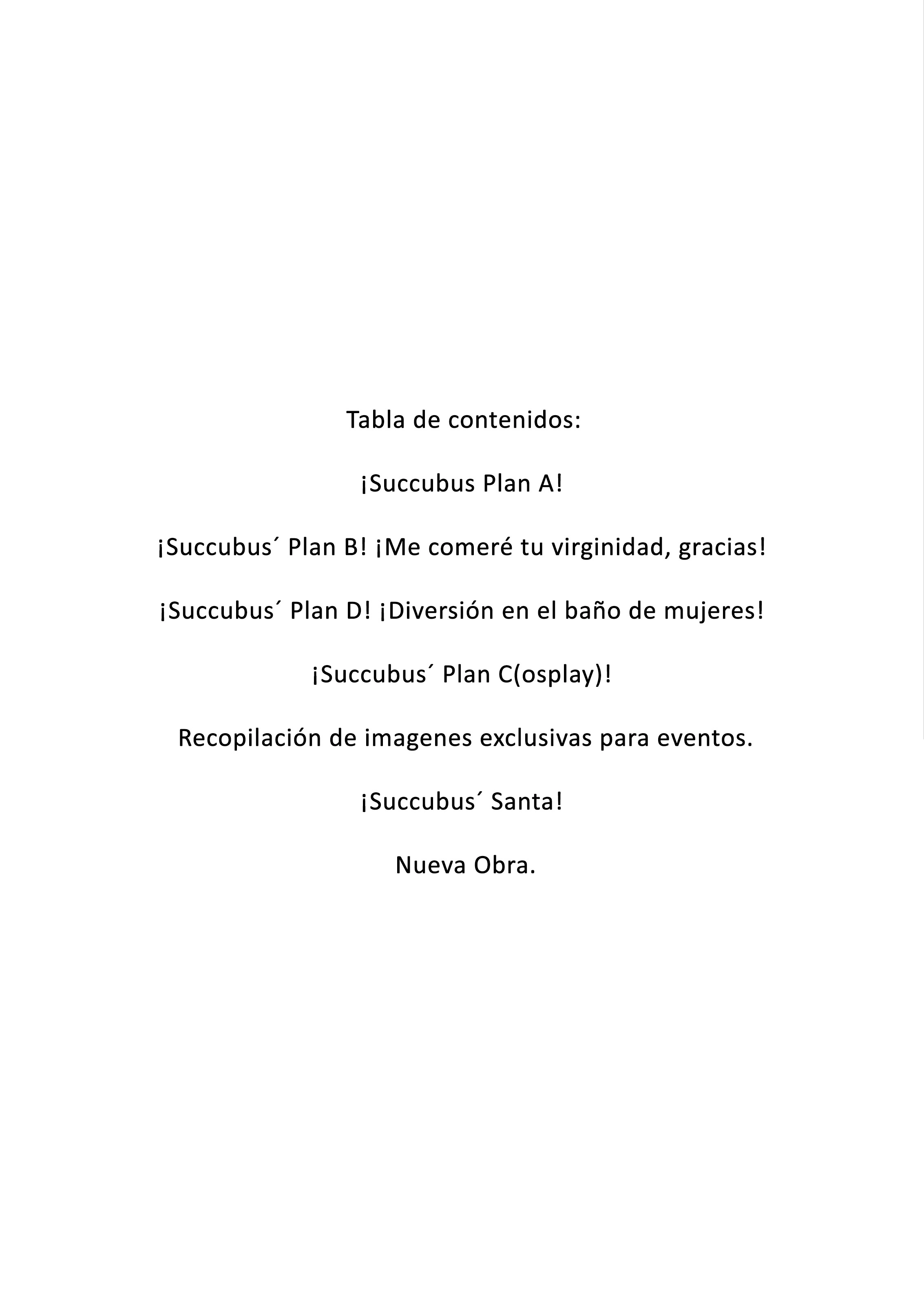 Tabla de contenidos:

¡Succubus Plan A!

¡Succubus´ Plan B! ¡Me comeré tu virginidad, gracias!

¡Succubus´ Plan D! ¡Diversión en el baño de mujeres!

¡Succubus´ Plan C(osplay)!

Recopilación de imagenes exclusivas para eventos.

¡Succubus´ Santa!

Nueva Obra.